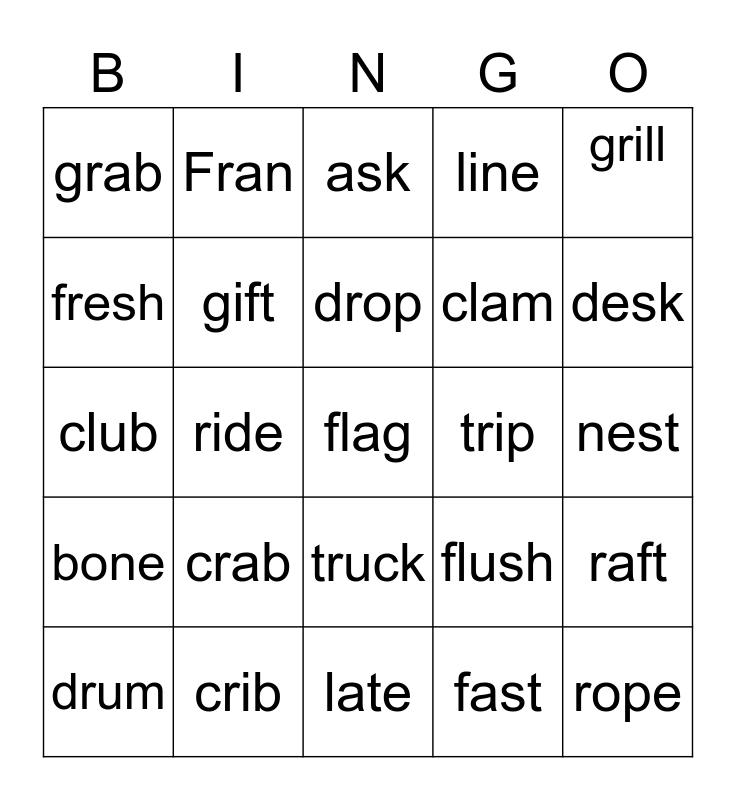 | B | I | N | G | O |
|---|---|---|---|---|
| grab | Fran | ask | line | grill |
| fresh | gift | drop | clam | desk |
| club | ride | flag | trip | nest |
| bone | crab | truck | flush | raft |
| drum | crib | late | fast | rope |